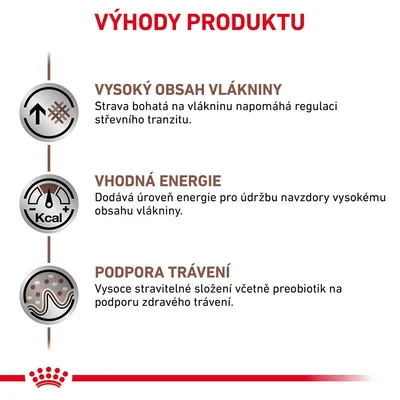 VÝHODY PRODUKTU

VYSOKÝ OBSAH VLÁKNINY
Strava bohatá na vlákninu napomáhá regulaci střevního tranzitu.

- Kcal +

VHODNÁ ENERGIE
Dodává úroveň energie pro údržbu navzdory vysokému obsahu vlákniny.

PODPORA TRÁVENÍ
Vysoce stravitelné složení včetně preobiotik na podporu zdravého trávení.